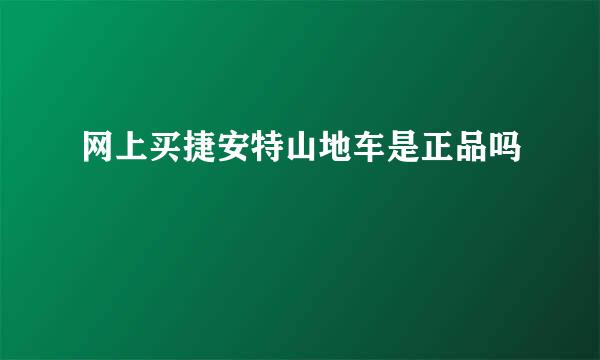 网上买捷安特山地车是正品吗